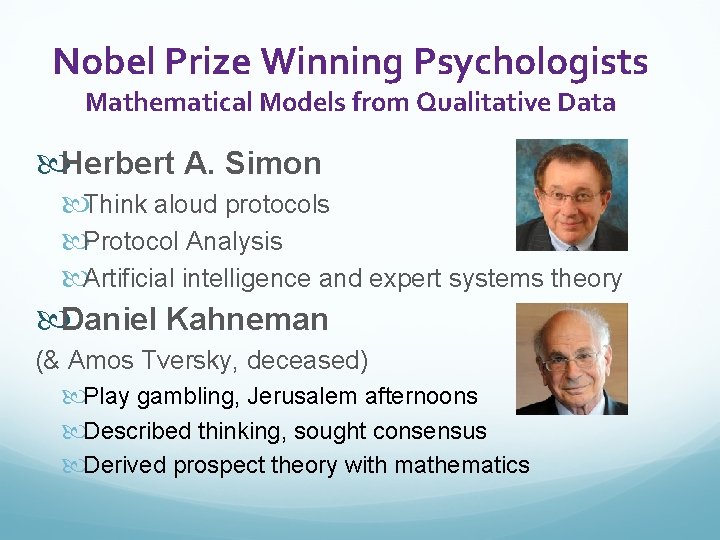 Nobel Prize Winning Psychologists
Mathematical Models from Qualitative Data

Herbert A. Simon

Think aloud protocols

Protocol Analysis

Artificial intelligence and expert systems theory

Daniel Kahneman

(& Amos Tversky, deceased)

Play gambling, Jerusalem afternoons

Described thinking, sought consensus

Derived prospect theory with mathematics